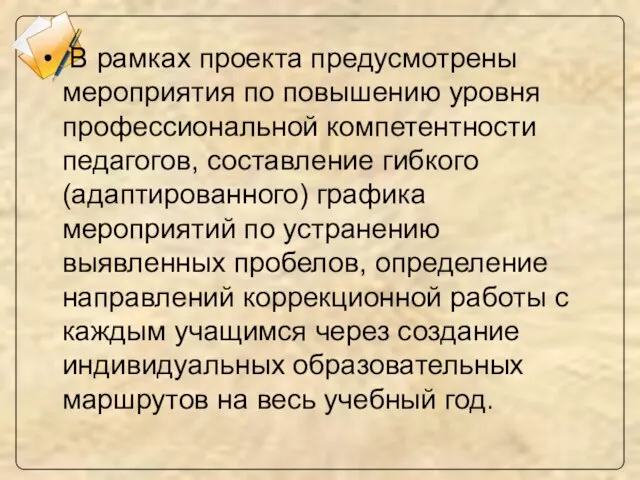 • В рамках проекта предусмотрены мероприятия по повышению уровня профессиональной компетентности педагогов, составление гибкого (адаптированного) графика мероприятий по устранению выявленных пробелов, определение направлений коррекционной работы с каждым учащимся через создание индивидуальных образовательных маршрутов на весь учебный год.